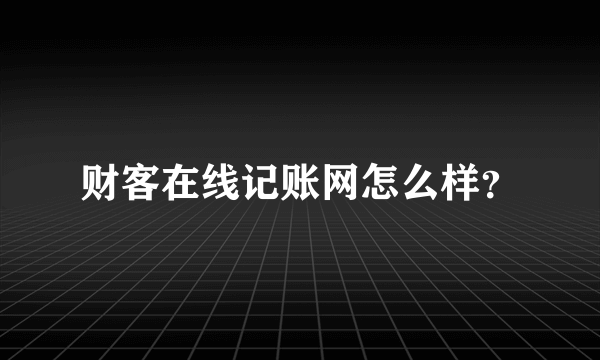 财客在线记账网怎么样?